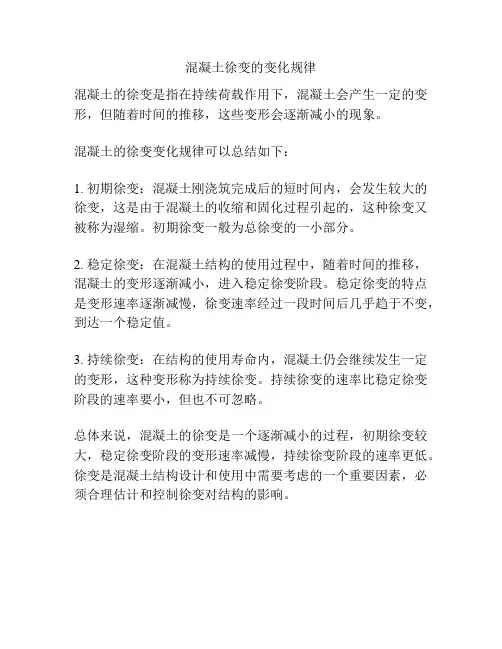 混凝土徐变的变化规律

混凝土的徐变是指在持续荷载作用下，混凝土会产生一定的变形，但随着时间的推移，这些变形会逐渐减小的现象。

混凝土的徐变变化规律可以总结如下：

1. 初期徐变：混凝土刚浇筑完成后的短时间内，会发生较大的徐变，这是由于混凝土的收缩和固化过程引起的，这种徐变又被称为湿缩。初期徐变一般为总徐变的一小部分。

2. 稳定徐变：在混凝土结构的使用过程中，随着时间的推移，混凝土的变形逐渐减小，进入稳定徐变阶段。稳定徐变的特点是变形速率逐渐减慢，徐变速率经过一段时间后几乎趋于不变，到达一个稳定值。

3. 持续徐变：在结构的使用寿命内，混凝土仍会继续发生一定的变形，这种变形称为持续徐变。持续徐变的速率比稳定徐变阶段的速率要小，但也不可忽略。

总体来说，混凝土的徐变是一个逐渐减小的过程，初期徐变较大，稳定徐变阶段的变形速率减慢，持续徐变阶段的速率更低。徐变是混凝土结构设计和使用中需要考虑的一个重要因素，必须合理估计和控制徐变对结构的影响。